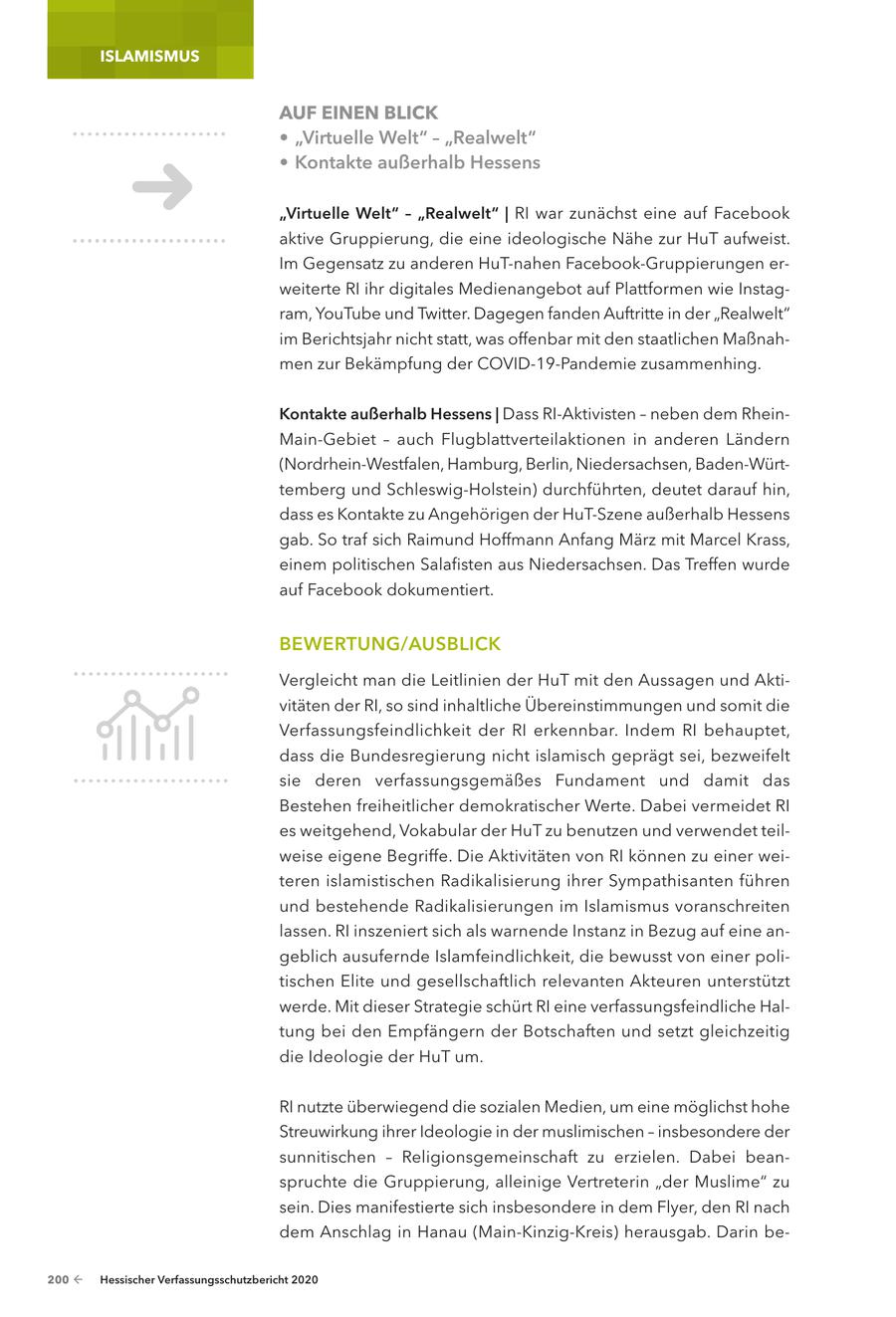 ISLAMISMUS

AUF EINEN BLICK
• „Virtuelle Welt“ – „Realwelt“
• Kontakte außerhalb Hessens

„Virtuelle Welt“ – „Realwelt“ | RI war zunächst eine auf Facebook aktive Gruppierung, die eine ideologische Nähe zur HuT aufweist. Im Gegensatz zu anderen HuT-nahen Facebook-Gruppierungen erweiterte RI ihr digitales Medienangebot auf Plattformen wie Instagram, YouTube und Twitter. Dagegen fanden Auftritte in der „Realwelt“ im Berichtsjahr nicht statt, was offenbar mit den staatlichen Maßnahmen zur Bekämpfung der COVID-19-Pandemie zusammenhing.

Kontakte außerhalb Hessens | Dass RI-Aktivisten – neben dem Rhein-Main-Gebiet – auch Flugblattverteilaktionen in anderen Ländern (Nordrhein-Westfalen, Hamburg, Berlin, Niedersachsen, Baden-Württemberg und Schleswig-Holstein) durchführten, deutet darauf hin, dass es Kontakte zu Angehörigen der HuT-Szene außerhalb Hessens gab. So traf sich Raimund Hoffmann Anfang März mit Marcel Krass, einem politischen Salafisten aus Niedersachsen. Das Treffen wurde auf Facebook dokumentiert.

BEWERTUNG/AUSBLICK

Vergleicht man die Leitlinien der HuT mit den Aussagen und Aktivitäten der RI, so sind inhaltliche Übereinstimmungen und somit die Verfassungsfeindlichkeit der RI erkennbar. Indem RI behauptet, dass die Bundesregierung nicht islamisch geprägt sei, bezweifelt sie deren verfassungsgemäßes Fundament und damit das Bestehen freiheitlicher demokratischer Werte. Dabei vermeidet RI es weitgehend, Vokabular der HuT zu benutzen und verwendet teilweise eigene Begriffe. Die Aktivitäten von RI können zu einer weiteren islamistischen Radikalisierung ihrer Sympathisanten führen und bestehende Radikalisierungen im Islamismus voranschreiten lassen. RI inszeniert sich als warnende Instanz in Bezug auf eine angeblich ausufernde Islamfeindlichkeit, die bewusst von einer politischen Elite und gesellschaftlich relevanten Akteuren unterstützt werde. Mit dieser Strategie schürt RI eine verfassungsfeindliche Haltung bei den Empfängern der Botschaften und setzt gleichzeitig die Ideologie der HuT um.

RI nutzte überwiegend die sozialen Medien, um eine möglichst hohe Streuwirkung ihrer Ideologie in der muslimischen – insbesondere der sunnitischen – Religionsgemeinschaft zu erzielen. Dabei beanspruchte die Gruppierung, alleinige Vertreterin „der Muslime“ zu sein. Dies manifestierte sich insbesondere in dem Flyer, den RI nach dem Anschlag in Hanau (Main-Kinzig-Kreis) herausgab. Darin be-

200 ← Hessischer Verfassungsschutzbericht 2020